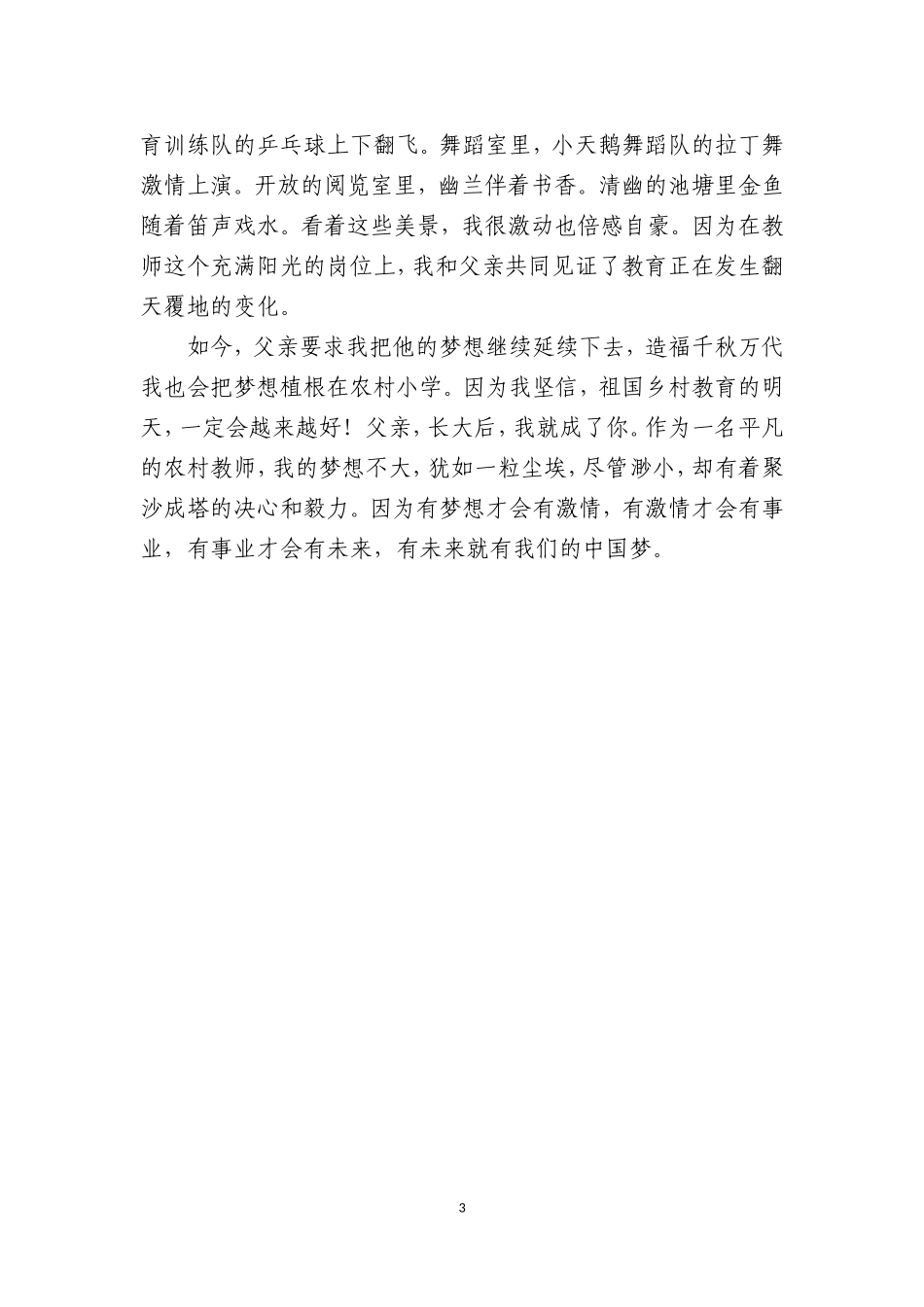 育训练队的乒乓球上下翻飞。舞蹈室里，小天鹅舞蹈队的拉丁舞激情上演。开放的阅览室里，幽兰伴着书香。清幽的池塘里金鱼随着笛声戏水。看着这些美景，我很激动也倍感自豪。因为在教师这个充满阳光的岗位上，我和父亲共同见证了教育正在发生翻天覆地的变化。

如今，父亲要求我把他的梦想继续延续下去，造福千秋万代我也会把梦想植根在农村小学。因为我坚信，祖国乡村教育的明天，一定会越来越好！父亲，长大后，我就成了你。作为一名平凡的农村教师，我的梦想不大，犹如一粒尘埃，尽管渺小，却有着聚沙成塔的决心和毅力。因为有梦想才会有激情，有激情才会有事业，有事业才会有未来，有未来就有我们的中国梦。

3